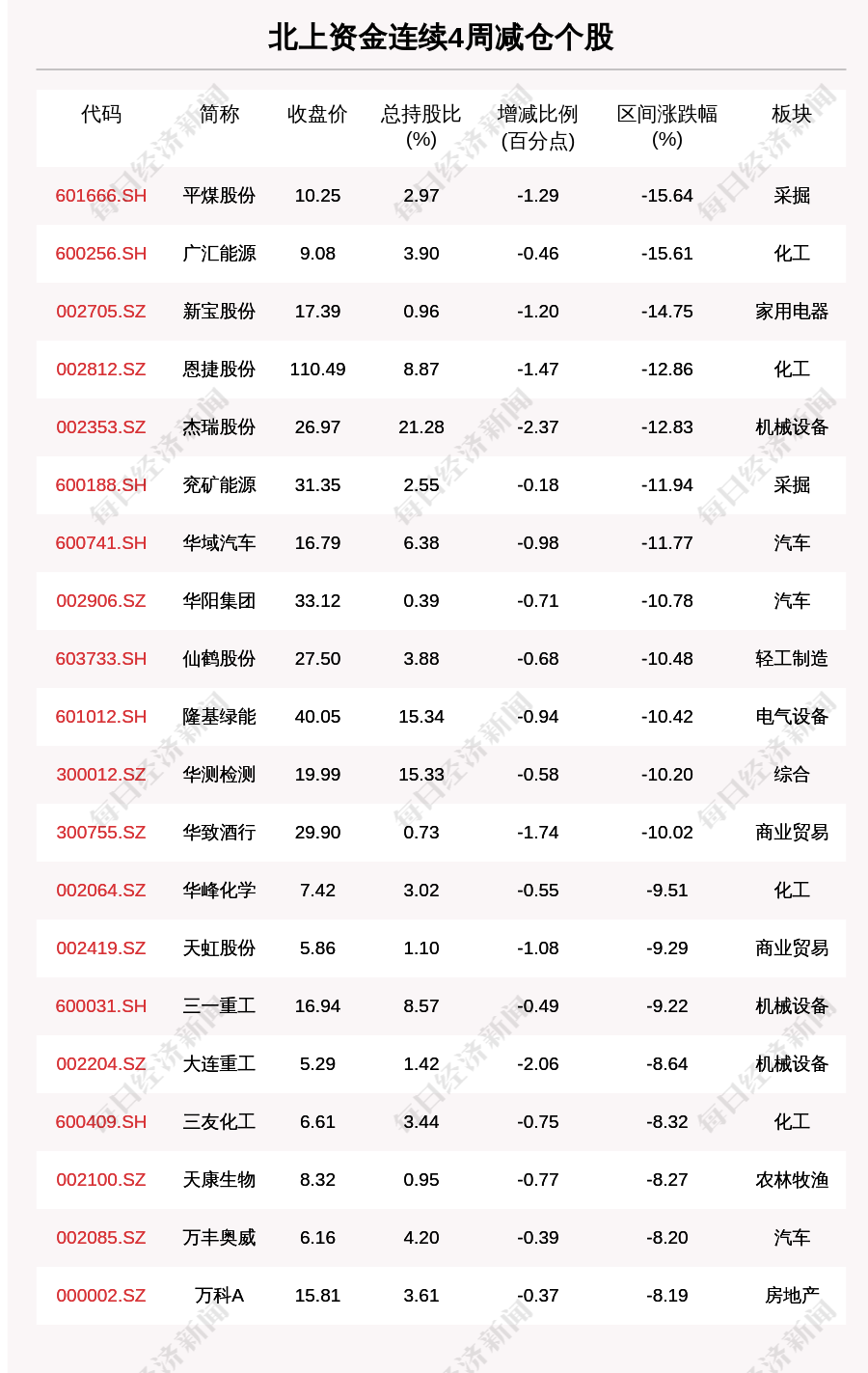 北上资金连续4周减仓个股

| 代码 | 简称 | 收盘价 | 总持股比(%) | 增减比例(百分点) | 区间涨跌幅(%) | 板块 |
|---|---|---|---|---|---|---|
| 601666.SH | 平煤股份 | 10.25 | 2.97 | -1.29 | -15.64 | 采掘 |
| 600256.SH | 广汇能源 | 9.08 | 3.90 | -0.46 | -15.61 | 化工 |
| 002705.SZ | 新宝股份 | 17.39 | 0.96 | -1.20 | -14.75 | 家用电器 |
| 002812.SZ | 恩捷股份 | 110.49 | 8.87 | -1.47 | -12.86 | 化工 |
| 002353.SZ | 杰瑞股份 | 26.97 | 21.28 | -2.37 | -12.83 | 机械设备 |
| 600188.SH | 兖矿能源 | 31.35 | 2.55 | -0.18 | -11.94 | 采掘 |
| 600741.SH | 华域汽车 | 16.79 | 6.38 | -0.98 | -11.77 | 汽车 |
| 002906.SZ | 华阳集团 | 33.12 | 0.39 | -0.71 | -10.78 | 汽车 |
| 603733.SH | 仙鹤股份 | 27.50 | 3.88 | -0.68 | -10.48 | 轻工制造 |
| 601012.SH | 隆基绿能 | 40.05 | 15.34 | -0.94 | -10.42 | 电气设备 |
| 300012.SZ | 华测检测 | 19.99 | 15.33 | -0.58 | -10.20 | 综合 |
| 300755.SZ | 华致酒行 | 29.90 | 0.73 | -1.74 | -10.02 | 商业贸易 |
| 002064.SZ | 华峰化学 | 7.42 | 3.02 | -0.55 | -9.51 | 化工 |
| 002419.SZ | 天虹股份 | 5.86 | 1.10 | -1.08 | -9.29 | 商业贸易 |
| 600031.SH | 三一重工 | 16.94 | 8.57 | -0.49 | -9.22 | 机械设备 |
| 002204.SZ | 大连重工 | 5.29 | 1.42 | -2.06 | -8.64 | 机械设备 |
| 600409.SH | 三友化工 | 6.61 | 3.44 | -0.75 | -8.32 | 化工 |
| 002100.SZ | 天康生物 | 8.32 | 0.95 | -0.77 | -8.27 | 农林牧渔 |
| 002085.SZ | 万丰奥威 | 6.16 | 4.20 | -0.39 | -8.20 | 汽车 |
| 000002.SZ | 万科A | 15.81 | 3.61 | -0.37 | -8.19 | 房地产 |

每日经济新闻